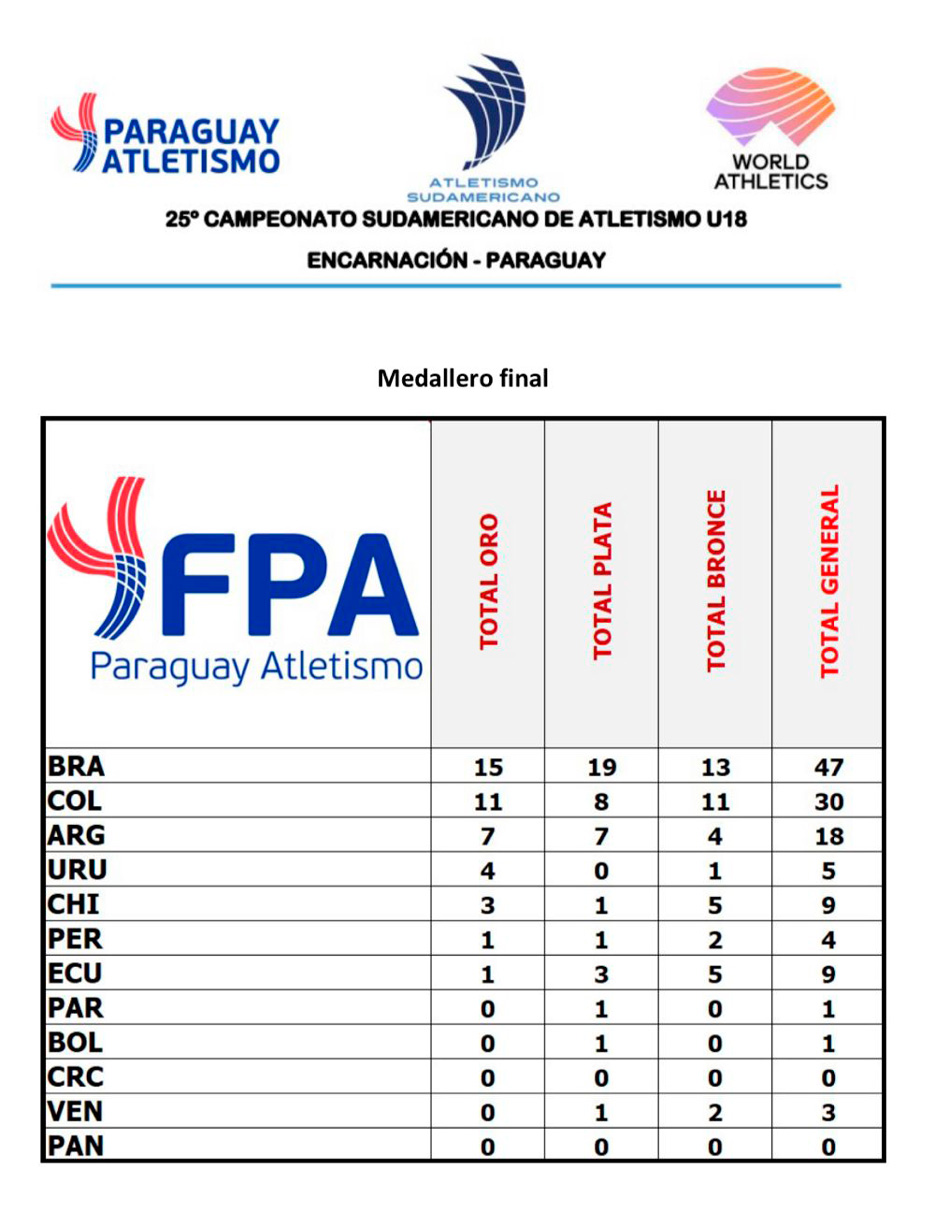 PARAGUAY ATLETISMO

ATLETISMO SUDAMERICANO

WORLD ATHLETICS

25º CAMPEONATO SUDAMERICANO DE ATLETISMO U18

ENCARNACIÓN - PARAGUAY

Medallero final

| FPA Paraguay Atletismo | TOTAL ORO | TOTAL PLATA | TOTAL BRONCE | TOTAL GENERAL |
|---|---|---|---|---|
| BRA | 15 | 19 | 13 | 47 |
| COL | 11 | 8 | 11 | 30 |
| ARG | 7 | 7 | 4 | 18 |
| URU | 4 | 0 | 1 | 5 |
| CHI | 3 | 1 | 5 | 9 |
| PER | 1 | 1 | 2 | 4 |
| ECU | 1 | 3 | 5 | 9 |
| PAR | 0 | 1 | 0 | 1 |
| BOL | 0 | 1 | 0 | 1 |
| CRC | 0 | 0 | 0 | 0 |
| VEN | 0 | 1 | 2 | 3 |
| PAN | 0 | 0 | 0 | 0 |